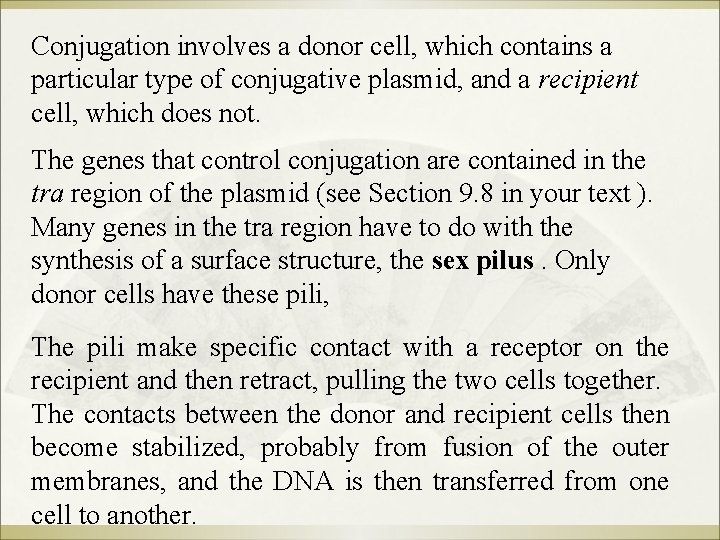 Conjugation involves a donor cell, which contains a particular type of conjugative plasmid, and a recipient cell, which does not.

The genes that control conjugation are contained in the tra region of the plasmid (see Section 9.8 in your text ). Many genes in the tra region have to do with the synthesis of a surface structure, the sex pilus . Only donor cells have these pili,

The pili make specific contact with a receptor on the recipient and then retract, pulling the two cells together. The contacts between the donor and recipient cells then become stabilized, probably from fusion of the outer membranes, and the DNA is then transferred from one cell to another.